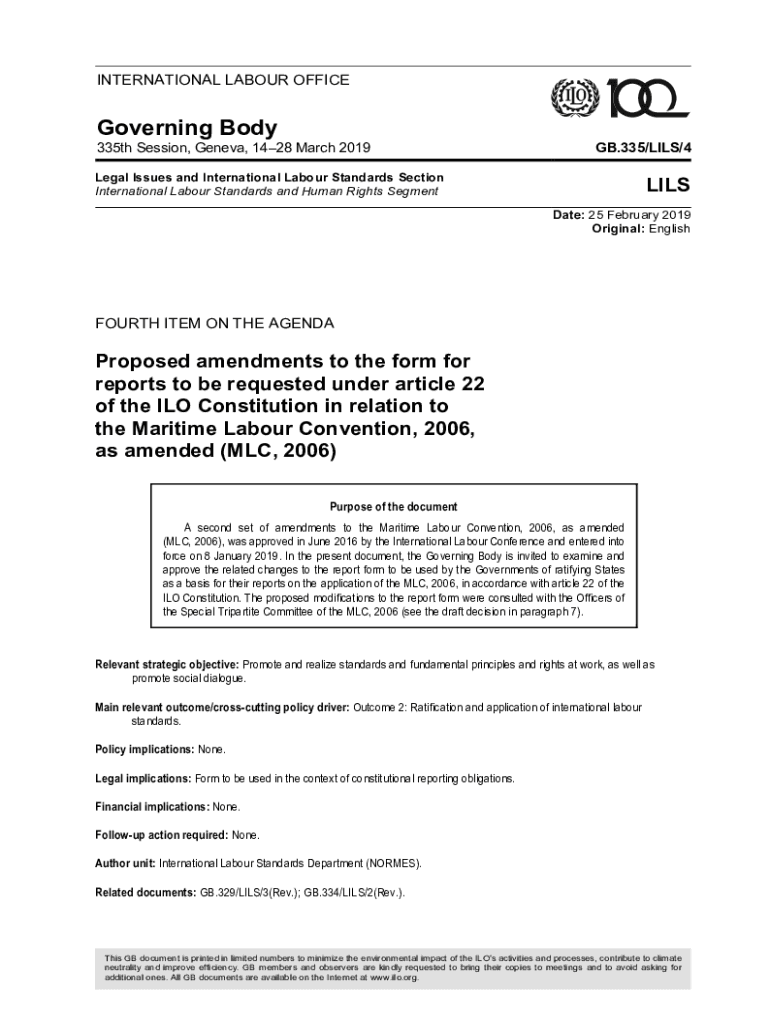 INTERNATIONAL LABOUR OFFICE

ILO 100

Governing Body

335th Session, Geneva, 14–28 March 2019

GB.335/LILS/4

Legal Issues and International Labour Standards Section
International Labour Standards and Human Rights Segment

LILS

Date: 25 February 2019
Original: English

FOURTH ITEM ON THE AGENDA

Proposed amendments to the form for reports to be requested under article 22 of the ILO Constitution in relation to the Maritime Labour Convention, 2006, as amended (MLC, 2006)

Purpose of the document

A second set of amendments to the Maritime Labour Convention, 2006, as amended (MLC, 2006), was approved in June 2016 by the International Labour Conference and entered into force on 8 January 2019. In the present document, the Governing Body is invited to examine and approve the related changes to the report form to be used by the Governments of ratifying States as a basis for their reports on the application of the MLC, 2006, in accordance with article 22 of the ILO Constitution. The proposed modifications to the report form were consulted with the Officers of the Special Tripartite Committee of the MLC, 2006 (see the draft decision in paragraph 7).

Relevant strategic objective: Promote and realize standards and fundamental principles and rights at work, as well as promote social dialogue.

Main relevant outcome/cross-cutting policy driver: Outcome 2: Ratification and application of international labour standards.

Policy implications: None.

Legal implications: Form to be used in the context of constitutional reporting obligations.

Financial implications: None.

Follow-up action required: None.

Author unit: International Labour Standards Department (NORMES).

Related documents: GB.329/LILS/3(Rev.); GB.334/LILS/2(Rev.).

This GB document is printed in limited numbers to minimize the environmental impact of the ILO's activities and processes, contribute to climate neutrality and improve efficiency. GB members and observers are kindly requested to bring their copies to meetings and to avoid asking for additional ones. All GB documents are available on the Internet at www.ilo.org.